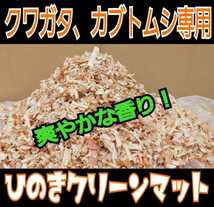 クワガタ、カブトムシ専用

爽やかな香り！

ひのきクリーンマット